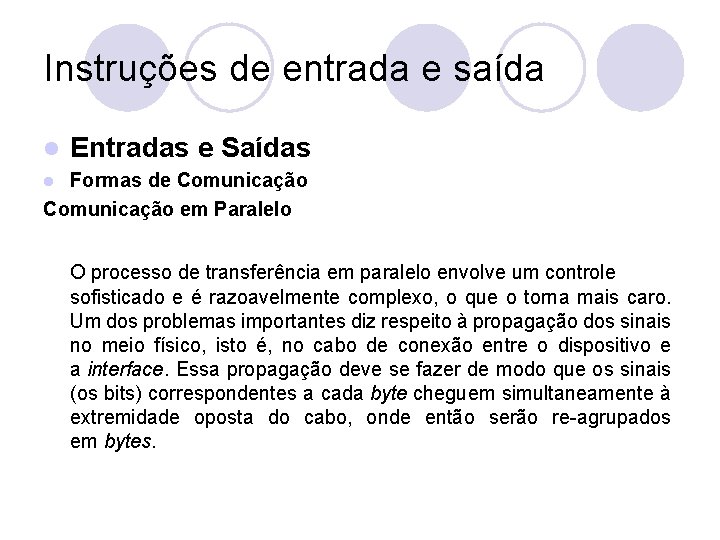 Instruções de entrada e saída

Entradas e Saídas

Formas de Comunicação

Comunicação em Paralelo

O processo de transferência em paralelo envolve um controle sofisticado e é razoavelmente complexo, o que o torna mais caro. Um dos problemas importantes diz respeito à propagação dos sinais no meio físico, isto é, no cabo de conexão entre o dispositivo e a interface. Essa propagação deve se fazer de modo que os sinais (os bits) correspondentes a cada byte cheguem simultaneamente à extremidade oposta do cabo, onde então serão re-agrupados em bytes.